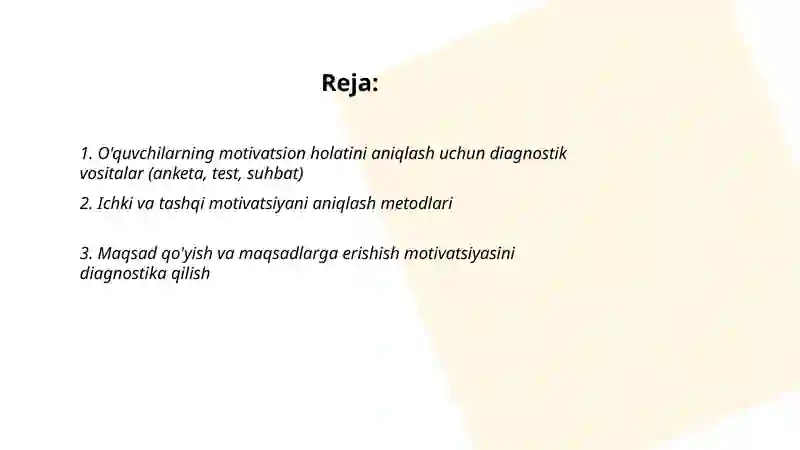 Reja:

1. O'quvchilarning motivatsion holatini aniqlash uchun diagnostik vositalar (anketa, test, suhbat)

2. Ichki va tashqi motivatsiyani aniqlash metodlari

3. Maqsad qo'yish va maqsadlarga erishish motivatsiyasini diagnostika qilish